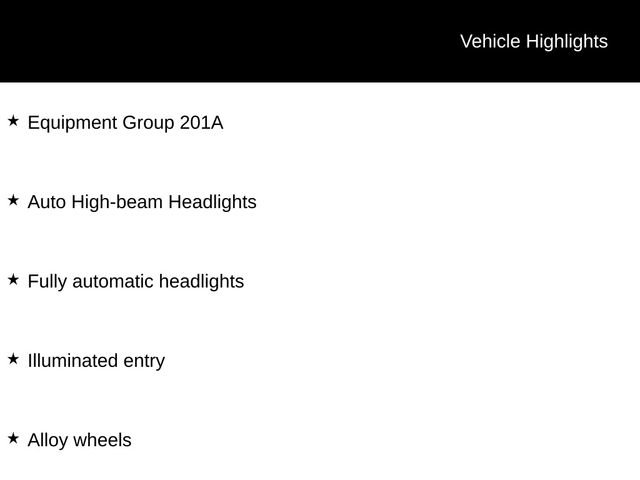 Vehicle Highlights

★ Equipment Group 201A

★ Auto High-beam Headlights

★ Fully automatic headlights

★ Illuminated entry

★ Alloy wheels